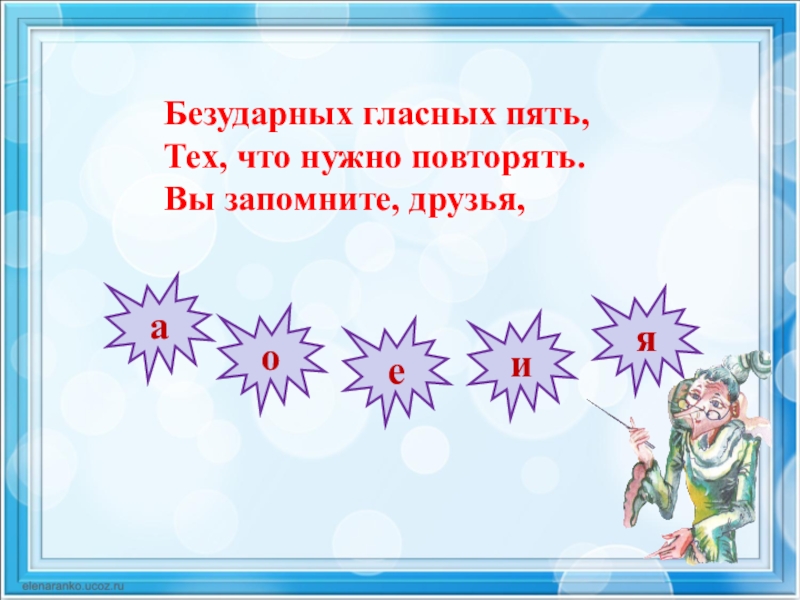 Безударных гласных пять,
Тех, что нужно повторять.
Вы запомните, друзья,

а

о

е

и

я

elenaranko.ucoz.ru